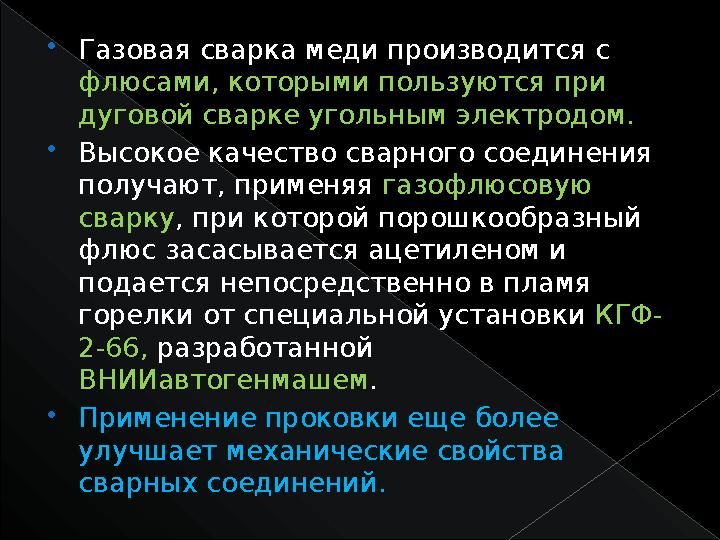 Газовая сварка меди производится с флюсами, которыми пользуются при дуговой сварке угольным электродом.

Высокое качество сварного соединения получают, применяя газофлюсовую сварку, при которой порошкообразный флюс засасывается ацетиленом и подается непосредственно в пламя горелки от специальной установки КГФ-2-66, разработанной ВНИИавтогенмашем.

Применение проковки еще более улучшает механические свойства сварных соединений.